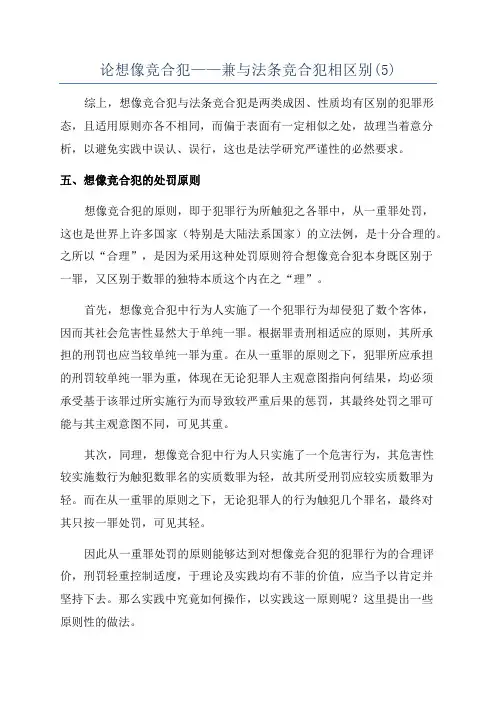 论想像竞合犯——兼与法条竞合犯相区别(5)

综上，想像竞合犯与法条竞合犯是两类成因、性质均有区别的犯罪形态，且适用原则亦各不相同，而偏于表面有一定相似之处，故理当着意分析，以避免实践中误认、误行，这也是法学研究严谨性的必然要求。

五、想像竞合犯的处罚原则

想像竞合犯的原则，即于犯罪行为所触犯之各罪中，从一重罪处罚，这也是世界上许多国家（特别是大陆法系国家）的立法例，是十分合理的。之所以“合理”，是因为采用这种处罚原则符合想像竞合犯本身既区别于一罪，又区别于数罪的独特本质这个内在之“理”。

首先，想像竞合犯中行为人实施了一个犯罪行为却侵犯了数个客体，因而其社会危害性显然大于单纯一罪。根据罪责刑相适应的原则，其所承担的刑罚也应当较单纯一罪为重。在从一重罪的原则之下，犯罪所应承担的刑罚较单纯一罪为重，体现在无论犯罪人主观意图指向何结果，均必须承受基于该罪过所实施行为而导致较严重后果的惩罚，其最终处罚之罪可能与其主观意图不同，可见其重。

其次，同理，想像竞合犯中行为人只实施了一个危害行为，其危害性较实施数行为触犯数罪名的实质数罪为轻，故其所受刑罚应较实质数罪为轻。而在从一重罪的原则之下，无论犯罪人的行为触犯几个罪名，最终对其只按一罪处罚，可见其轻。

因此从一重罪处罚的原则能够达到对想像竞合犯的犯罪行为的合理评价，刑罚轻重控制适度，于理论及实践均有不菲的价值，应当予以肯定并坚持下去。那么实践中究竟如何操作，以实践这一原则呢？这里提出一些原则性的做法。